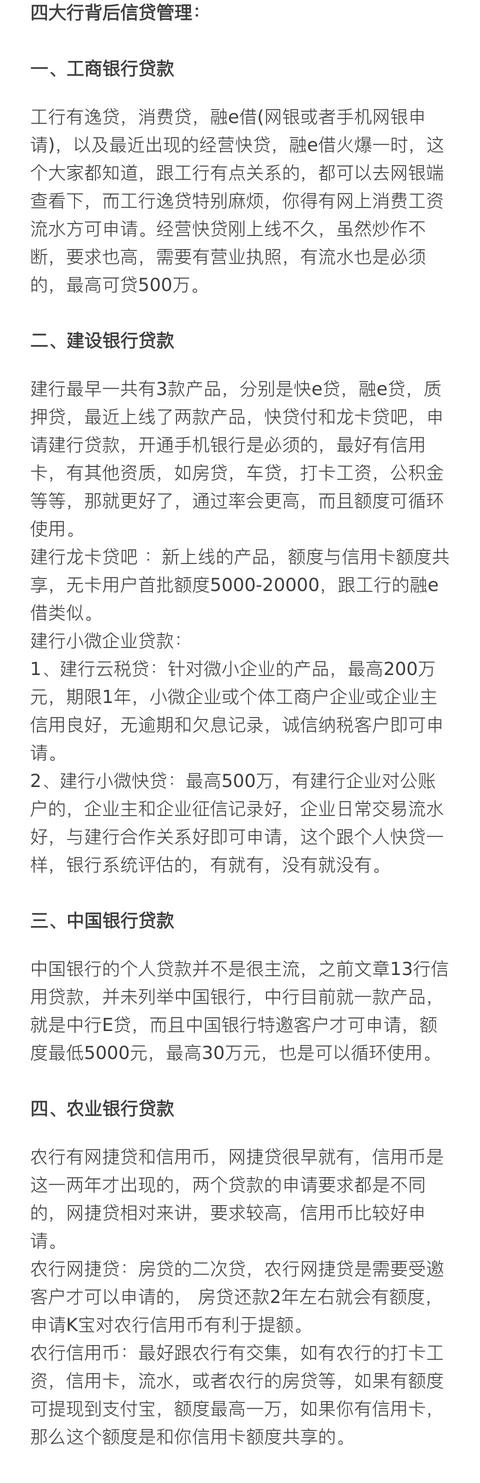 四大行背后信贷管理：

一、工商银行贷款

工行有逸贷，消费贷，融e借(网银或者手机网银申请)，以及最近出现的经营快贷，融e借火爆一时，这个大家都知道，跟工行有点关系的，都可以去网银端查看下，而工行逸贷特别麻烦，你得有网上消费工资流水方可申请。经营快贷刚上线不久，虽然炒作不断，要求也高，需要有营业执照，有流水也是必须的，最高可贷500万。

二、建设银行贷款

建行最早一共有3款产品，分别是快e贷，融e贷，质押贷，最近上线了两款产品，快贷付和龙卡贷吧，申请建行贷款，开通手机银行是必须的，最好有信用卡，有其他资质，如房贷，车贷，打卡工资，公积金等等，那就更好了，通过率会更高，而且额度可循环使用。
建行龙卡贷吧： 新上线的产品，额度与信用卡额度共享，无卡用户首批额度5000-20000，跟工行的融e借类似。
建行小微企业贷款：
1、建行云税贷：针对微小企业的产品，最高200万元，期限1年，小微企业或个体工商户企业或企业主信用良好，无逾期和欠息记录，诚信纳税客户即可申请。
2、建行小微快贷：最高500万，有建行企业对公账户的，企业主和企业征信记录好，企业日常交易流水好，与建行合作关系好即可申请，这个跟个人快贷一样，银行系统评估的，有就有，没有就没有。

三、中国银行贷款

中国银行的个人贷款并不是很主流，之前文章13行信用贷款，并未列举中国银行，中行目前就一款产品，就是中行E贷，而且中国银行特邀客户才可申请，额度最低5000元，最高30万元，也是可以循环使用。

四、农业银行贷款

农行有网捷贷和信用币，网捷贷很早就有，信用币是这一两年才出现的，两个贷款的申请要求都是不同的，网捷贷相对来讲，要求较高，信用币比较好申请。
农行网捷贷：房贷的二次贷，农行网捷贷是需要受邀客户才可以申请的， 房贷还款2年左右就会有额度，申请K宝对农行信用币有利于提额。
农行信用币：最好跟农行有交集，如有农行的打卡工资，信用卡，流水，或者农行的房贷等，如果有额度可提现到支付宝，额度最高一万，如果你有信用卡，那么这个额度是和你信用卡额度共享的。